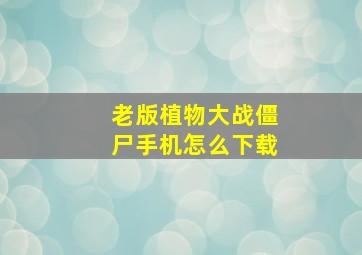 老版植物大战僵尸手机怎么下载